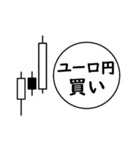 ユーロ円
買い